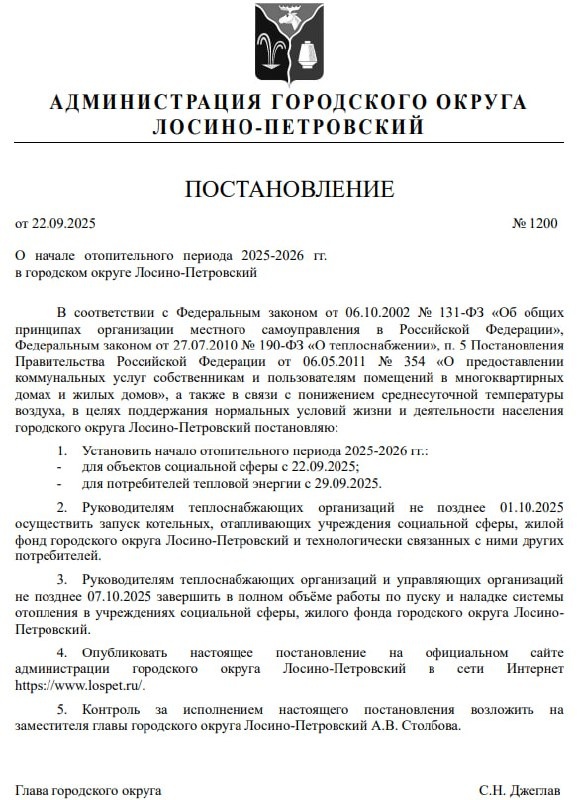 АДМИНИСТРАЦИЯ ГОРОДСКОГО ОКРУГА
ЛОСИНО-ПЕТРОВСКИЙ

ПОСТАНОВЛЕНИЕ

от 22.09.2025 № 1200

О начале отопительного периода 2025-2026 гг.
в городском округе Лосино-Петровский

В соответствии с Федеральным законом от 06.10.2002 № 131-ФЗ «Об общих принципах организации местного самоуправления в Российской Федерации», Федеральным законом от 27.07.2010 № 190-ФЗ «О теплоснабжении», п. 5 Постановления Правительства Российской Федерации от 06.05.2011 № 354 «О предоставлении коммунальных услуг собственникам и пользователям помещений в многоквартирных домах и жилых домов», а также в связи с понижением среднесуточной температуры воздуха, в целях поддержания нормальных условий жизни и деятельности населения городского округа Лосино-Петровский постановляю:

1. Установить начало отопительного периода 2025-2026 гг.:
- для объектов социальной сферы с 22.09.2025;
- для потребителей тепловой энергии с 29.09.2025.

2. Руководителям теплоснабжающих организаций не позднее 01.10.2025 осуществить запуск котельных, отапливающих учреждения социальной сферы, жилой фонд городского округа Лосино-Петровский и технологически связанных с ними других потребителей.

3. Руководителям теплоснабжающих организаций и управляющих организаций не позднее 07.10.2025 завершить в полном объёме работы по пуску и наладке системы отопления в учреждениях социальной сферы, жилого фонда городского округа Лосино-Петровский.

4. Опубликовать настоящее постановление на официальном сайте администрации городского округа Лосино-Петровский в сети Интернет https://www.lospet.ru/.

5. Контроль за исполнением настоящего постановления возложить на заместителя главы городского округа Лосино-Петровский А.В. Столбова.

Глава городского округа С.Н. Джеглав